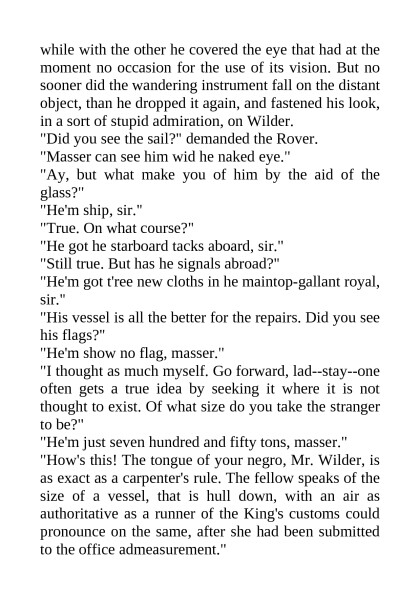 while with the other he covered the eye that had at the moment no occasion for the use of its vision. But no sooner did the wandering instrument fall on the distant object, than he dropped it again, and fastened his look, in a sort of stupid admiration, on Wilder.
"Did you see the sail?" demanded the Rover.
"Masser can see him wid he naked eye."
"Ay, but what make you of him by the aid of the glass?"
"He'm ship, sir."
"True. On what course?"
"He got he starboard tacks aboard, sir."
"Still true. But has he signals abroad?"
"He'm got t'ree new cloths in he maintop-gallant royal, sir."
"His vessel is all the better for the repairs. Did you see his flags?"
"He'm show no flag, masser."
"I thought as much myself. Go forward, lad--stay--one often gets a true idea by seeking it where it is not thought to exist. Of what size do you take the stranger to be?"
"He'm just seven hundred and fifty tons, masser."
"How's this! The tongue of your negro, Mr. Wilder, is as exact as a carpenter's rule. The fellow speaks of the size of a vessel, that is hull down, with an air as authoritative as a runner of the King's customs could pronounce on the same, after she had been submitted to the office admeasurement."